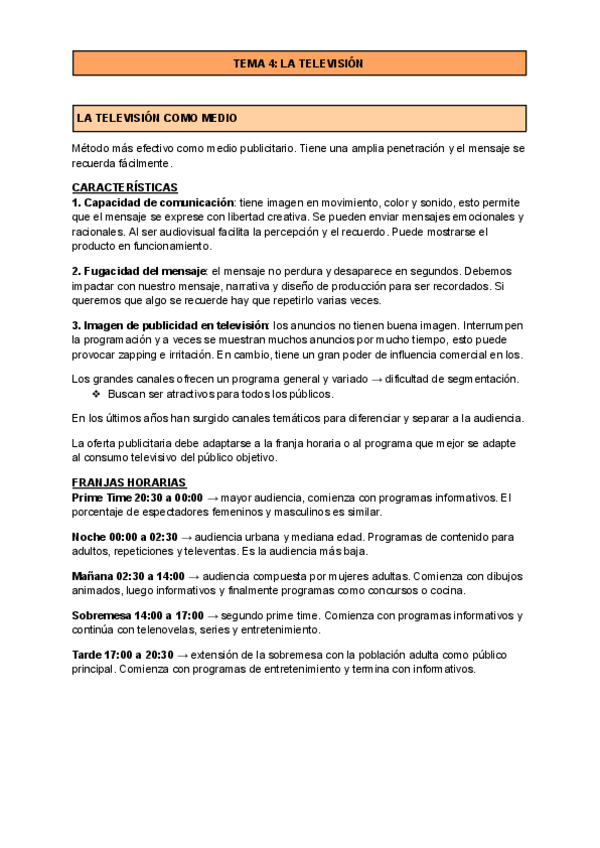 TEMA 4: LA TELEVISIÓN

LA TELEVISIÓN COMO MEDIO

Método más efectivo como medio publicitario. Tiene una amplia penetración y el mensaje se recuerda fácilmente.

CARACTERÍSTICAS
1. Capacidad de comunicación: tiene imagen en movimiento, color y sonido, esto permite que el mensaje se exprese con libertad creativa. Se pueden enviar mensajes emocionales y racionales. Al ser audiovisual facilita la percepción y el recuerdo. Puede mostrarse el producto en funcionamiento.

2. Fugacidad del mensaje: el mensaje no perdura y desaparece en segundos. Debemos impactar con nuestro mensaje, narrativa y diseño de producción para ser recordados. Si queremos que algo se recuerde hay que repetirlo varias veces.

3. Imagen de publicidad en televisión: los anuncios no tienen buena imagen. Interrumpen la programación y a veces se muestran muchos anuncios por mucho tiempo, esto puede provocar zapping e irritación. En cambio, tiene un gran poder de influencia comercial en los.

Los grandes canales ofrecen un programa general y variado → dificultad de segmentación.
❖ Buscan ser atractivos para todos los públicos.

En los últimos años han surgido canales temáticos para diferenciar y separar a la audiencia.

La oferta publicitaria debe adaptarse a la franja horaria o al programa que mejor se adapte al consumo televisivo del público objetivo.

FRANJAS HORARIAS
Prime Time 20:30 a 00:00 → mayor audiencia, comienza con programas informativos. El porcentaje de espectadores femeninos y masculinos es similar.

Noche 00:00 a 02:30 → audiencia urbana y mediana edad. Programas de contenido para adultos, repeticiones y televentas. Es la audiencia más baja.

Mañana 02:30 a 14:00 → audiencia compuesta por mujeres adultas. Comienza con dibujos animados, luego informativos y finalmente programas como concursos o cocina.

Sobremesa 14:00 a 17:00 → segundo prime time. Comienza con programas informativos y continúa con telenovelas, series y entretenimiento.

Tarde 17:00 a 20:30 → extensión de la sobremesa con la población adulta como público principal. Comienza con programas de entretenimiento y termina con informativos.